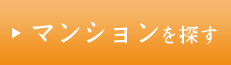 ▶ マンションを探す